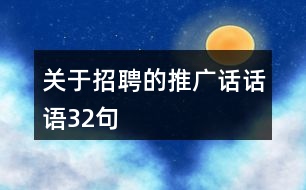 关于招聘的推广话话语32句